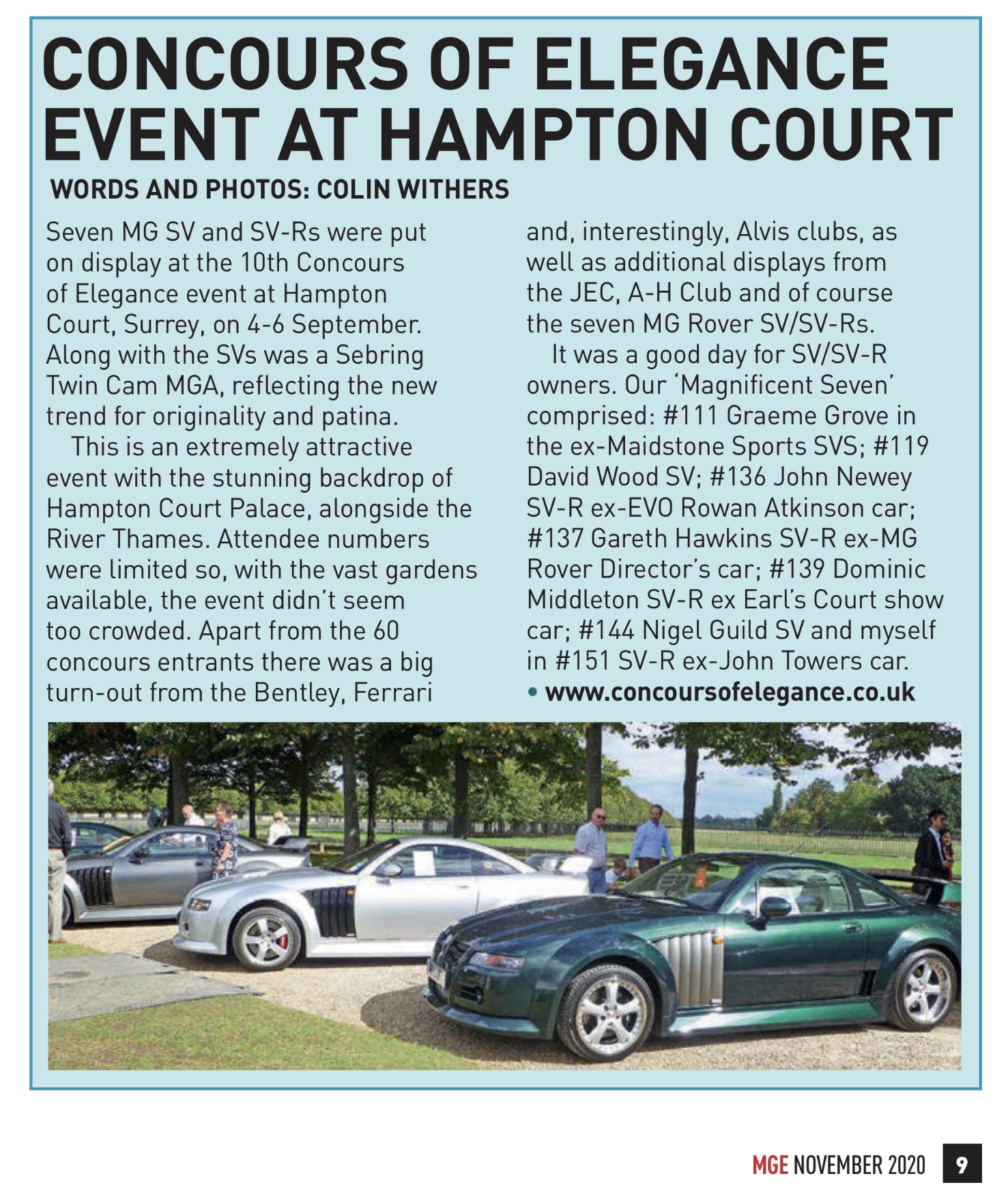 CONCOURS OF ELEGANCE EVENT AT HAMPTON COURT

WORDS AND PHOTOS: COLIN WITHERS

Seven MG SV and SV-Rs were put on display at the 10th Concours of Elegance event at Hampton Court, Surrey, on 4-6 September. Along with the SVs was a Sebring Twin Cam MGA, reflecting the new trend for originality and patina.

This is an extremely attractive event with the stunning backdrop of Hampton Court Palace, alongside the River Thames. Attendee numbers were limited so, with the vast gardens available, the event didn't seem too crowded. Apart from the 60 concours entrants there was a big turn-out from the Bentley, Ferrari and, interestingly, Alvis clubs, as well as additional displays from the JEC, A-H Club and of course the seven MG Rover SV/SV-Rs.

It was a good day for SV/SV-R owners. Our 'Magnificent Seven' comprised: #111 Graeme Grove in the ex-Maidstone Sports SVS; #119 David Wood SV; #136 John Newey SV-R ex-EVO Rowan Atkinson car; #137 Gareth Hawkins SV-R ex-MG Rover Director's car; #139 Dominic Middleton SV-R ex Earl's Court show car; #144 Nigel Guild SV and myself in #151 SV-R ex-John Towers car.
• www.concoursofelegance.co.uk

MGE NOVEMBER 2020 9